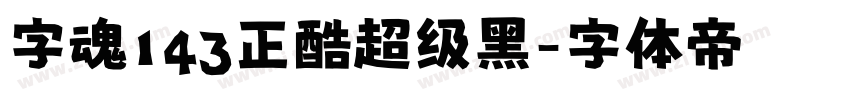 字魂143正酷超级黑-字体帝